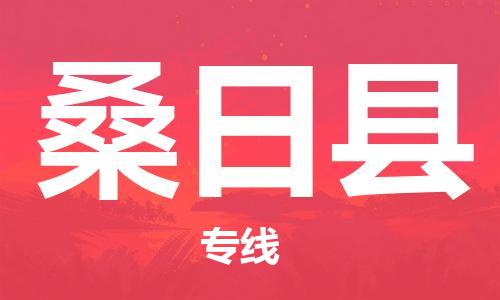 桑日县

专线